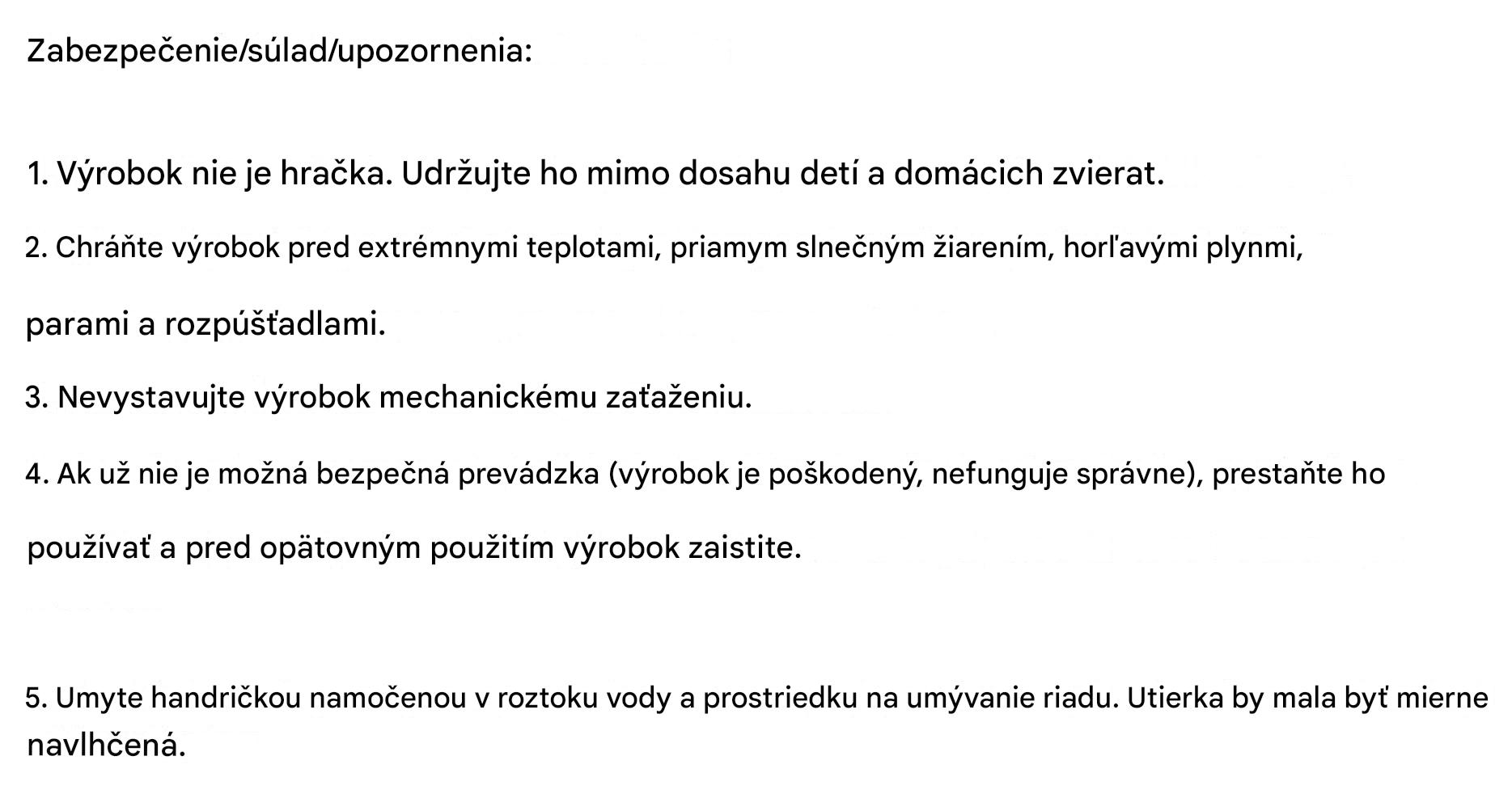 Zabezpečenie/súlad/upozornenia:

1. Výrobok nie je hračka. Udržujte ho mimo dosahu detí a domácich zvierat.

2. Chráňte výrobok pred extrémnymi teplotami, priamym slnečným žiarením, horľavými plynmi, parami a rozpúšťadlami.

3. Nevystavujte výrobok mechanickému zaťaženiu.

4. Ak už nie je možná bezpečná prevádzka (výrobok je poškodený, nefunguje správne), prestaňte ho používať a pred opätovným použitím výrobok zaistite.

5. Umyte handričkou namočenou v roztoku vody a prostriedku na umývanie riadu. Utierka by mala byť mierne navlhčená.